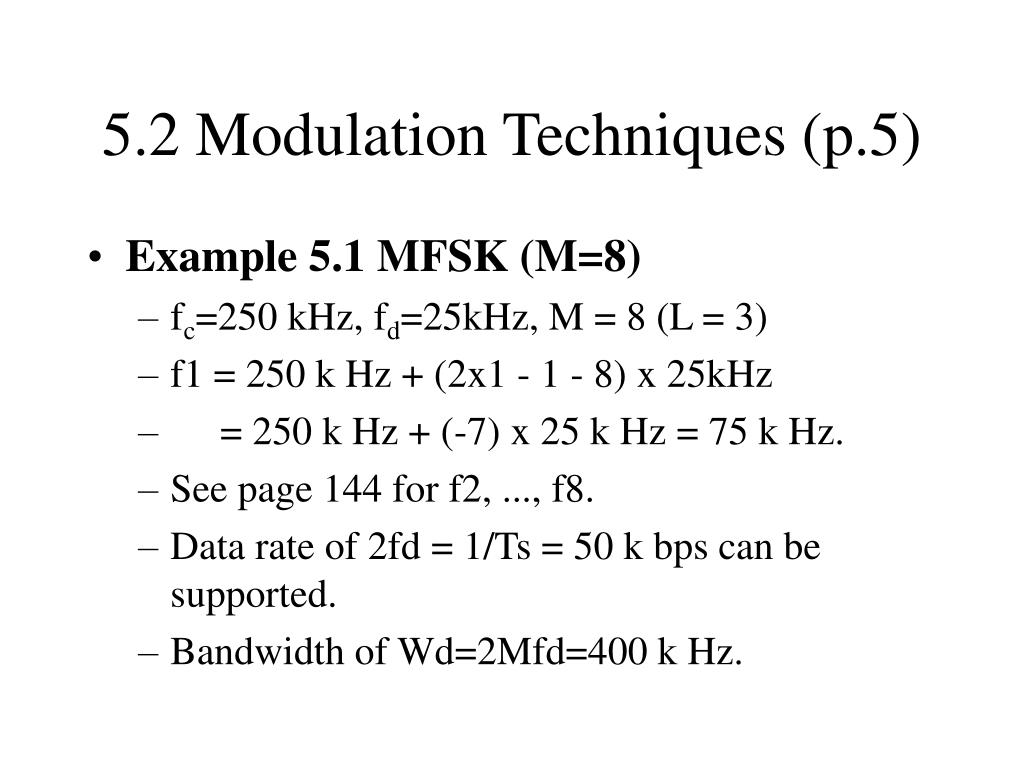 5.2 Modulation Techniques (p.5)

• Example 5.1 MFSK (M=8)
– $f_c$=250 kHz, $f_d$=25kHz, M = 8 (L = 3)
– f1 = 250 k Hz + (2x1 - 1 - 8) x 25kHz
– = 250 k Hz + (-7) x 25 k Hz = 75 k Hz.
– See page 144 for f2, ..., f8.
– Data rate of 2fd = 1/Ts = 50 k bps can be supported.
– Bandwidth of Wd=2Mfd=400 k Hz.